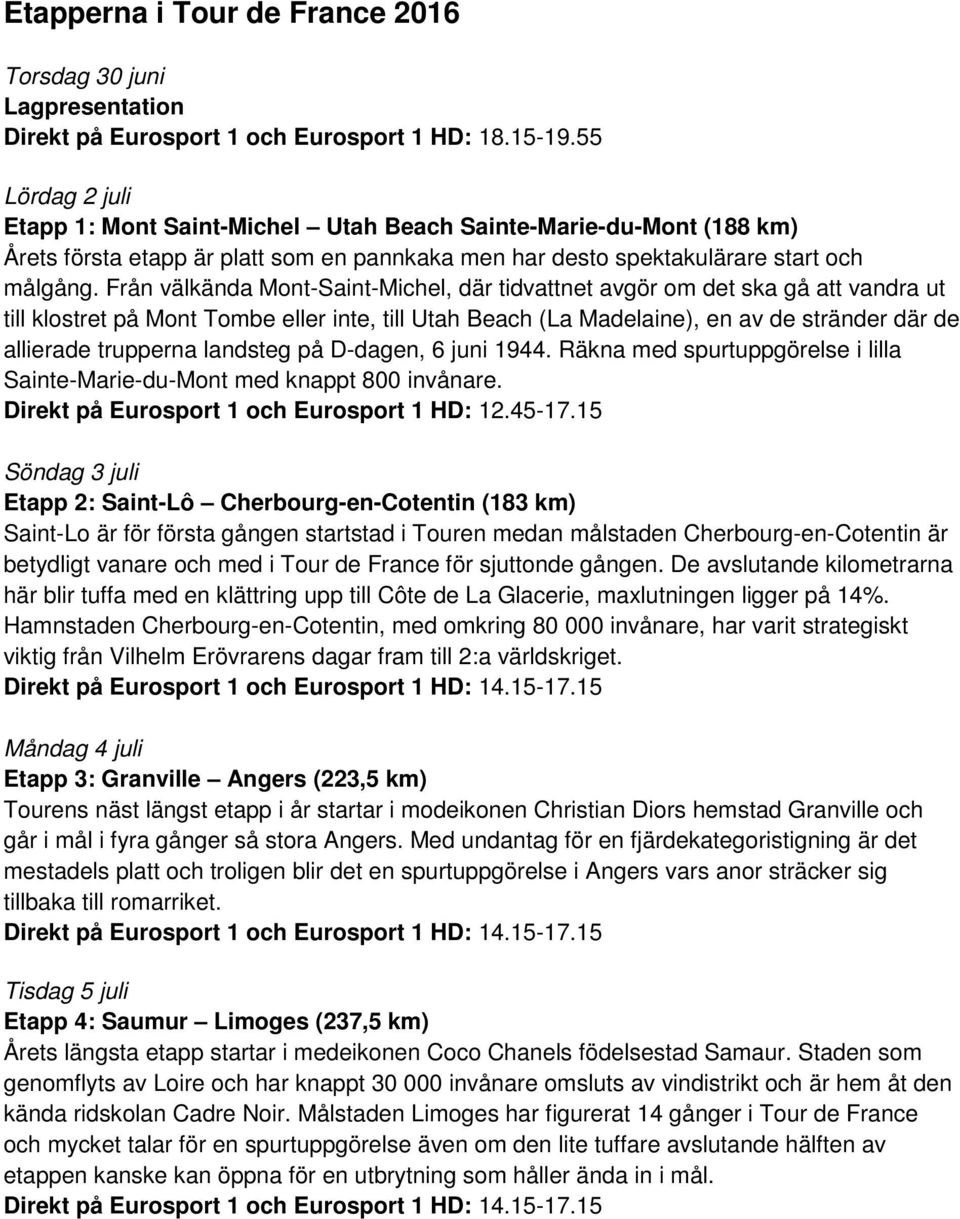 Etapperna i Tour de France 2016

Torsdag 30 juni
Lagpresentation
Direkt på Eurosport 1 och Eurosport 1 HD: 18.15-19.55

Lördag 2 juli
Etapp 1: Mont Saint-Michel – Utah Beach Sainte-Marie-du-Mont (188 km)
Årets första etapp är platt som en pannkaka men har desto spektakulärare start och målgång. Från välkända Mont-Saint-Michel, där tidvattnet avgör om det ska gå att vandra ut till klostret på Mont Tombe eller inte, till Utah Beach (La Madelaine), en av de stränder där de allierade trupperna landsteg på D-dagen, 6 juni 1944. Räkna med spurtuppgörelse i lilla Sainte-Marie-du-Mont med knappt 800 invånare.
Direkt på Eurosport 1 och Eurosport 1 HD: 12.45-17.15

Söndag 3 juli
Etapp 2: Saint-Lô – Cherbourg-en-Cotentin (183 km)
Saint-Lo är för första gången startstad i Touren medan målstaden Cherbourg-en-Cotentin är betydligt vanare och med i Tour de France för sjuttonde gången. De avslutande kilometrarna här blir tuffa med en klättring upp till Côte de La Glacerie, maxlutningen ligger på 14%. Hamnstaden Cherbourg-en-Cotentin, med omkring 80 000 invånare, har varit strategiskt viktig från Vilhelm Erövrarens dagar fram till 2:a världskriget.
Direkt på Eurosport 1 och Eurosport 1 HD: 14.15-17.15

Måndag 4 juli
Etapp 3: Granville – Angers (223,5 km)
Tourens näst längst etapp i år startar i modeikonen Christian Diors hemstad Granville och går i mål i fyra gånger så stora Angers. Med undantag för en fjärdekategoristigning är det mestadels platt och troligen blir det en spurtuppgörelse i Angers vars anor sträcker sig tillbaka till romarriket.
Direkt på Eurosport 1 och Eurosport 1 HD: 14.15-17.15

Tisdag 5 juli
Etapp 4: Saumur – Limoges (237,5 km)
Årets längsta etapp startar i medeikonen Coco Chanels födelsestad Samaur. Staden som genomflyts av Loire och har knappt 30 000 invånare omsluts av vindistrikt och är hem åt den kända ridskolan Cadre Noir. Målstaden Limoges har figurerat 14 gånger i Tour de France och mycket talar för en spurtuppgörelse även om den lite tuffare avslutande hälften av etappen kanske kan öppna för en utbrytning som håller ända in i mål.
Direkt på Eurosport 1 och Eurosport 1 HD: 14.15-17.15